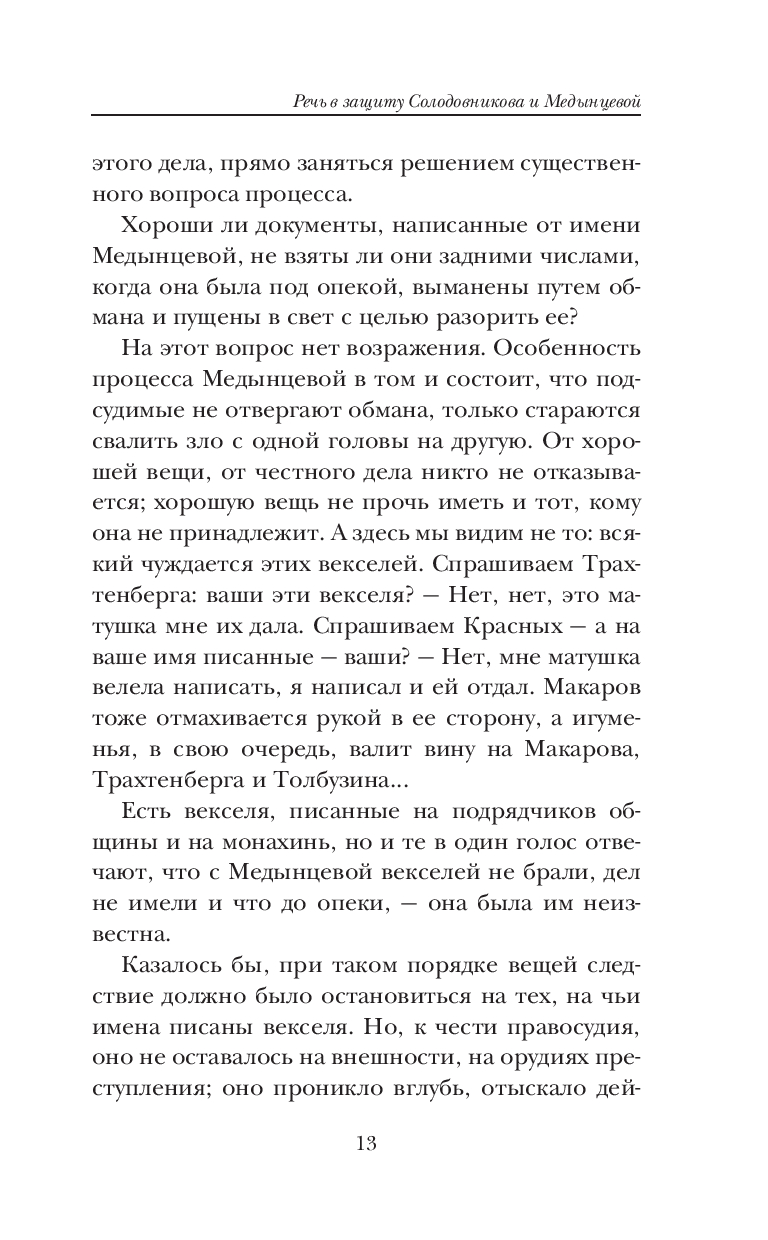 Речь в защиту Солодовникова и Медынцевой

этого дела, прямо заняться решением существенного вопроса процесса.

Хороши ли документы, написанные от имени Медынцевой, не взяты ли они задними числами, когда она была под опекой, выманены путем обмана и пущены в свет с целью разорить ее?

На этот вопрос нет возражения. Особенность процесса Медынцевой в том и состоит, что подсудимые не отвергают обмана, только стараются свалить зло с одной головы на другую. От хорошей вещи, от честного дела никто не отказывается; хорошую вещь не прочь иметь и тот, кому она не принадлежит. А здесь мы видим не то: всякий чуждается этих векселей. Спрашиваем Трахтенберга: ваши эти векселя? — Нет, нет, это матушка мне их дала. Спрашиваем Красных — а на ваше имя писанные — ваши? — Нет, мне матушка велела написать, я написал и ей отдал. Макаров тоже отмахивается рукой в ее сторону, а игуменья, в свою очередь, валит вину на Макарова, Трахтенберга и Толбузина...

Есть векселя, писанные на подрядчиков общины и на монахинь, но и те в один голос отвечают, что с Медынцевой векселей не брали, дел не имели и что до опеки, — она была им неизвестна.

Казалось бы, при таком порядке вещей следствие должно было остановиться на тех, на чьи имена писаны векселя. Но, к чести правосудия, оно не оставалось на внешности, на орудиях преступления; оно проникло вглубь, отыскало дей-

13